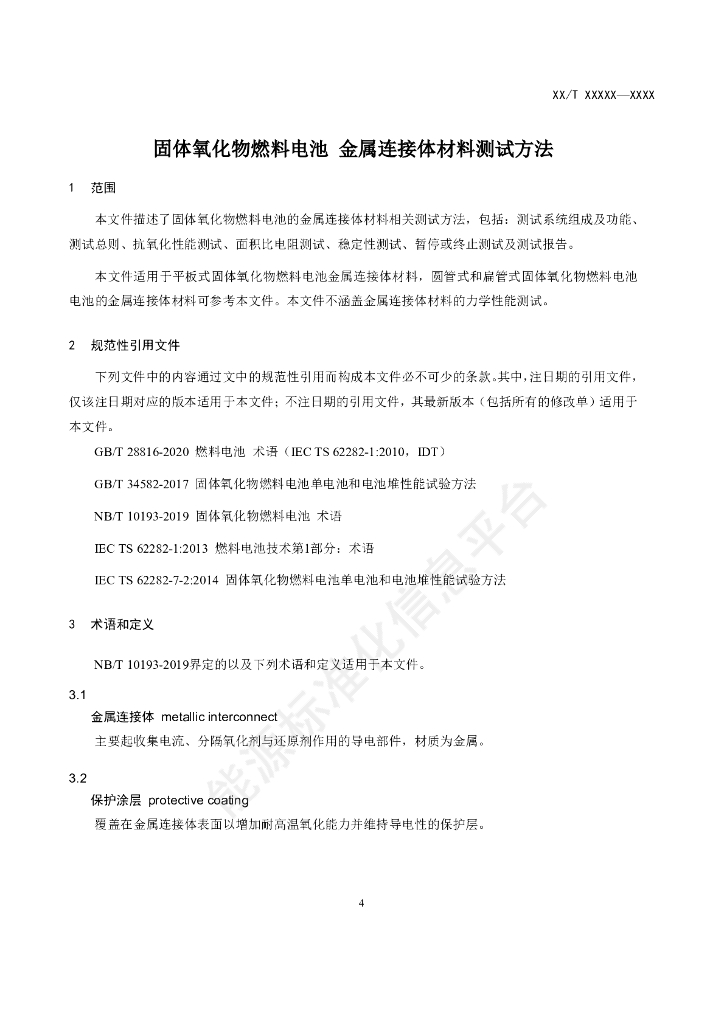 XX/T XXXXX—XXXX

固体氧化物燃料电池 金属连接体材料测试方法

1 范围

本文件描述了固体氧化物燃料电池的金属连接体材料相关测试方法，包括：测试系统组成及功能、测试总则、抗氧化性能测试、面积比电阻测试、稳定性测试、暂停或终止测试及测试报告。

本文件适用于平板式固体氧化物燃料电池金属连接体材料，圆管式和扁管式固体氧化物燃料电池电池的金属连接体材料可参考本文件。本文件不涵盖金属连接体材料的力学性能测试。

2 规范性引用文件

下列文件中的内容通过文中的规范性引用而构成本文件必不可少的条款。其中，注日期的引用文件，仅该注日期对应的版本适用于本文件；不注日期的引用文件，其最新版本（包括所有的修改单）适用于本文件。

GB/T 28816-2020 燃料电池 术语（IEC TS 62282-1:2010，IDT）

GB/T 34582-2017 固体氧化物燃料电池单电池和电池堆性能试验方法

NB/T 10193-2019 固体氧化物燃料电池 术语

IEC TS 62282-1:2013 燃料电池技术第1部分：术语

IEC TS 62282-7-2:2014 固体氧化物燃料电池单电池和电池堆性能试验方法

3 术语和定义

NB/T 10193-2019界定的以及下列术语和定义适用于本文件。

3.1
金属连接体 metallic interconnect
主要起收集电流、分隔氧化剂与还原剂作用的导电部件，材质为金属。

3.2
保护涂层 protective coating
覆盖在金属连接体表面以增加耐高温氧化能力并维持导电性的保护层。

能源标准化信息平台

4